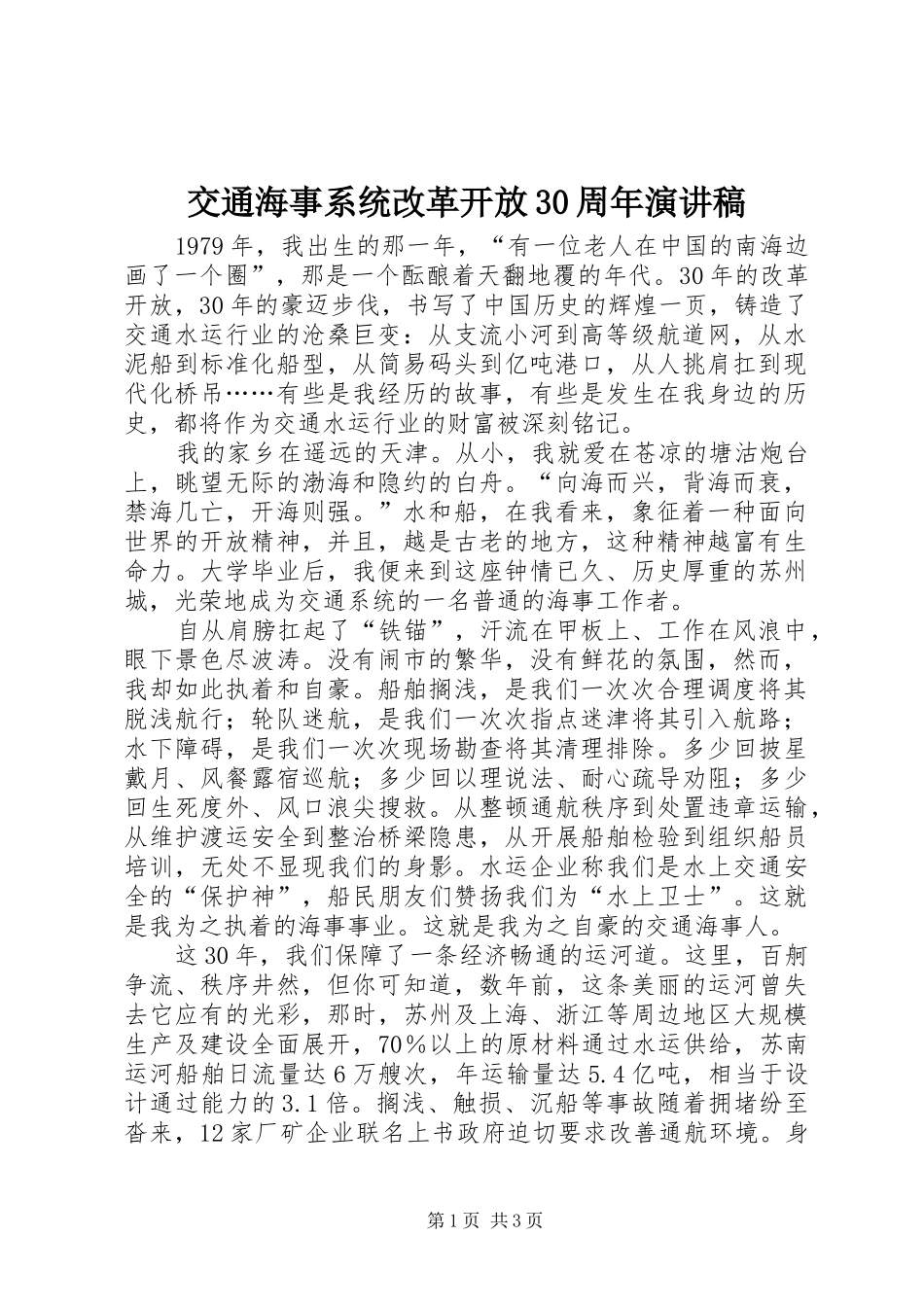 交通海事系统改革开放30周年演讲稿

1979年，我出生的那一年，“有一位老人在中国的南海边画了一个圈”，那是一个酝酿着天翻地覆的年代。30年的改革开放，30年的豪迈步伐，书写了中国历史的辉煌一页，铸造了交通水运行业的沧桑巨变：从支流小河到高等级航道网，从水泥船到标准化船型，从简易码头到亿吨港口，从人挑肩扛到现代化桥吊……有些是我经历的故事，有些是发生在我身边的历史，都将作为交通水运行业的财富被深刻铭记。

我的家乡在遥远的天津。从小，我就爱在苍凉的塘沽炮台上，眺望无际的渤海和隐约的白舟。“向海而兴，背海而衰，禁海几亡，开海则强。”水和船，在我看来，象征着一种面向世界的开放精神，并且，越是古老的地方，这种精神越富有生命力。大学毕业后，我便来到这座钟情已久、历史厚重的苏州城，光荣地成为交通系统的一名普通的海事工作者。

自从肩膀扛起了“铁锚”，汗流在甲板上、工作在风浪中，眼下景色尽波涛。没有闹市的繁华，没有鲜花的氛围，然而，我却如此执着和自豪。船舶搁浅，是我们一次次合理调度将其脱浅航行；轮队迷航，是我们一次次指点迷津将其引入航路；水下障碍，是我们一次次现场勘查将其清理排除。多少回披星戴月、风餐露宿巡航；多少回以理说法、耐心疏导劝阻；多少回生死度外、风口浪尖搜救。从整顿通航秩序到处置违章运输，从维护渡运安全到整治桥梁隐患，从开展船舶检验到组织船员培训，无处不显现我们的身影。水运企业称我们是水上交通安全的“保护神”，船民朋友们赞扬我们为“水上卫士”。这就是我为之执着的海事事业。这就是我为之自豪的交通海事人。

这30年，我们保障了一条经济畅通的运河道。这里，百舸争流、秩序井然，但你可知道，数年前，这条美丽的运河曾失去它应有的光彩，那时，苏州及上海、浙江等周边地区大规模生产及建设全面展开，70%以上的原材料通过水运供给，苏南运河船舶日流量达6万艘次，年运输量达5.4亿吨，相当于设计通过能力的3.1倍。搁浅、触损、沉船等事故随着拥堵纷至沓来，12家厂矿企业联名上书政府迫切要求改善通航环境。身

第1页 共3页